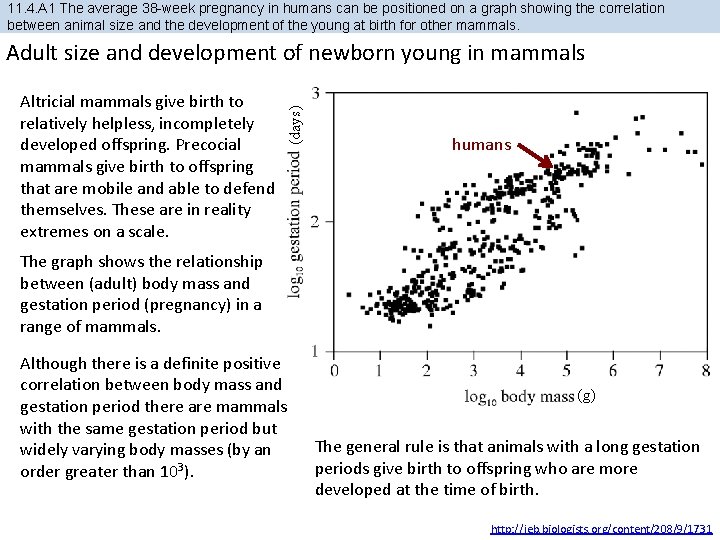 11.4.A1 The average 38-week pregnancy in humans can be positioned on a graph showing the correlation between animal size and the development of the young at birth for other mammals.

Adult size and development of newborn young in mammals

Altricial mammals give birth to relatively helpless, incompletely developed offspring. Precocial mammals give birth to offspring that are mobile and able to defend themselves. These are in reality extremes on a scale.

The graph shows the relationship between (adult) body mass and gestation period (pregnancy) in a range of mammals.

Although there is a definite positive correlation between body mass and gestation period there are mammals with the same gestation period but widely varying body masses (by an order greater than $10^3$).

$\log_{10}$ gestation period (days)
3
2
1
humans
0 1 2 3 4 5 6 7 8
$\log_{10}$ body mass (g)

The general rule is that animals with a long gestation periods give birth to offspring who are more developed at the time of birth.

http://jeb.biologists.org/content/208/9/1731